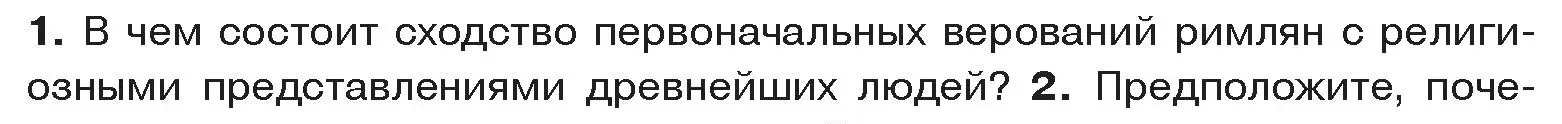 1. В чем состоит сходство первоначальных верований римлян с религиозными представлениями древнейших людей? 2. Предположите, поче-